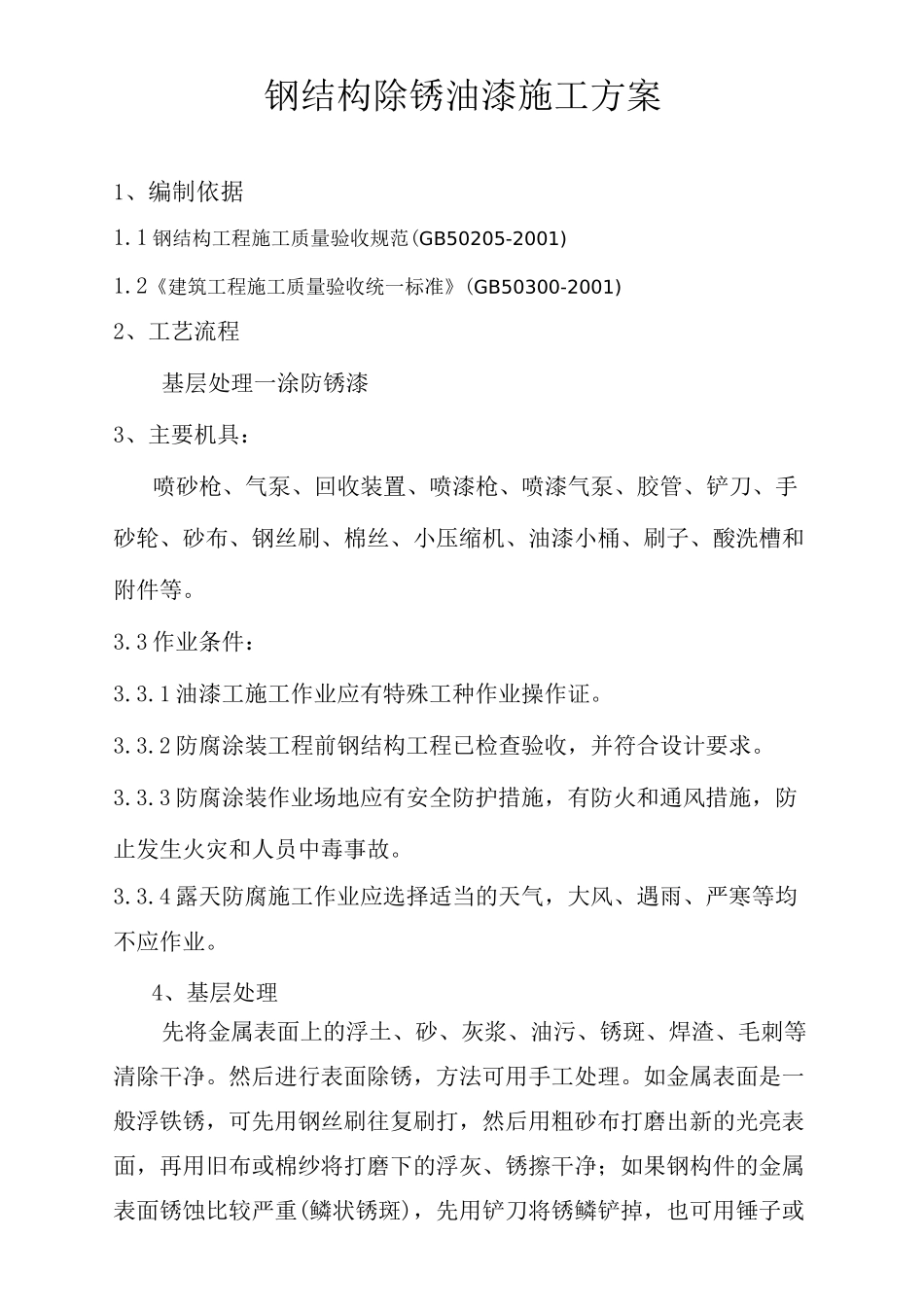 钢结构除锈油漆施工方案

1、编制依据

1.1钢结构工程施工质量验收规范(GB50205-2001)

1.2《建筑工程施工质量验收统一标准》(GB50300-2001)

2、工艺流程

基层处理一涂防锈漆

3、主要机具：

喷砂枪、气泵、回收装置、喷漆枪、喷漆气泵、胶管、铲刀、手砂轮、砂布、钢丝刷、棉丝、小压缩机、油漆小桶、刷子、酸洗槽和附件等。

3.3作业条件：

3.3.1油漆工施工作业应有特殊工种作业操作证。

3.3.2防腐涂装工程前钢结构工程已检查验收，并符合设计要求。

3.3.3防腐涂装作业场地应有安全防护措施，有防火和通风措施，防止发生火灾和人员中毒事故。

3.3.4露天防腐施工作业应选择适当的天气，大风、遇雨、严寒等均不应作业。

4、基层处理

先将金属表面上的浮土、砂、灰浆、油污、锈斑、焊渣、毛刺等清除干净。然后进行表面除锈，方法可用手工处理。如金属表面是一般浮铁锈，可先用钢丝刷往复刷打，然后用粗砂布打磨出新的光亮表面，再用旧布或棉纱将打磨下的浮灰、锈擦干净；如果钢构件的金属表面锈蚀比较严重(鳞状锈斑)，先用铲刀将锈鳞铲掉，也可用锤子或